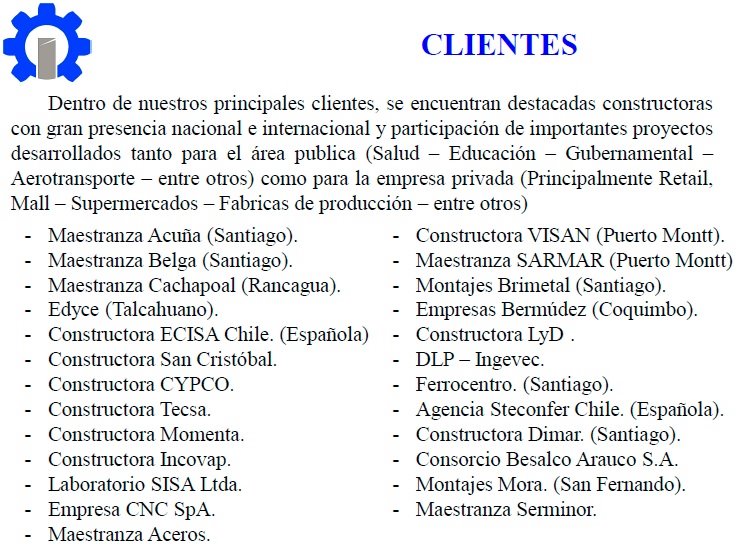 CLIENTES

Dentro de nuestros principales clientes, se encuentran destacadas constructoras con gran presencia nacional e internacional y participación de importantes proyectos desarrollados tanto para el área publica (Salud – Educación – Gubernamental – Aerotransporte – entre otros) como para la empresa privada (Principalmente Retail, Mall – Supermercados – Fabricas de producción – entre otros)

- Maestranza Acuña (Santiago).
- Maestranza Belga (Santiago).
- Maestranza Cachapoal (Rancagua).
- Edyce (Talcahuano).
- Constructora ECISA Chile. (Española)
- Constructora San Cristóbal.
- Constructora CYPCO.
- Constructora Tecsa.
- Constructora Momenta.
- Constructora Incovap.
- Laboratorio SISA Ltda.
- Empresa CNC SpA.
- Maestranza Aceros.

- Constructora VISAN (Puerto Montt).
- Maestranza SARMAR (Puerto Montt)
- Montajes Brimetal (Santiago).
- Empresas Bermúdez (Coquimbo).
- Constructora LyD .
- DLP – Ingevec.
- Ferrocentro. (Santiago).
- Agencia Steconfer Chile. (Española).
- Constructora Dimar. (Santiago).
- Consorcio Besalco Arauco S.A.
- Montajes Mora. (San Fernando).
- Maestranza Serminor.